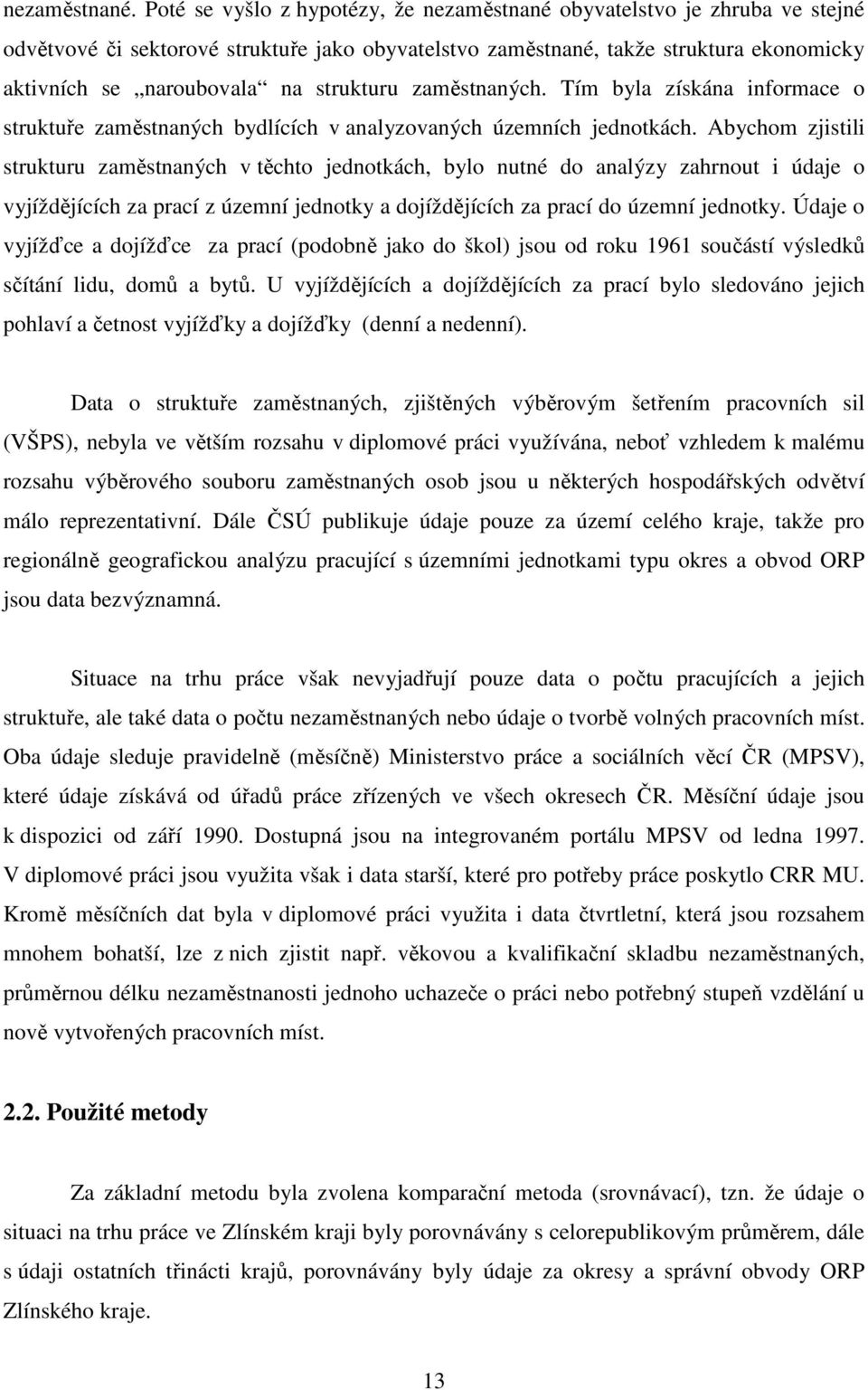 nezaměstnané. Poté se vyšlo z hypotézy, že nezaměstnané obyvatelstvo je zhruba ve stejné odvětvové či sektorové struktuře jako obyvatelstvo zaměstnané, takže struktura ekonomicky aktivních se „naroubovala“ na strukturu zaměstnaných. Tím byla získána informace o struktuře zaměstnaných bydlících v analyzovaných územních jednotkách. Abychom zjistili strukturu zaměstnaných v těchto jednotkách, bylo nutné do analýzy zahrnout i údaje o vyjíždějících za prací z územní jednotky a dojíždějících za prací do územní jednotky. Údaje o vyjížďce a dojížďce za prací (podobně jako do škol) jsou od roku 1961 součástí výsledků sčítání lidu, domů a bytů. U vyjíždějících a dojíždějících za prací bylo sledováno jejich pohlaví a četnost vyjížďky a dojížďky (denní a nedenní).

Data o struktuře zaměstnaných, zjištěných výběrovým šetřením pracovních sil (VŠPS), nebyla ve větším rozsahu v diplomové práci využívána, neboť vzhledem k malému rozsahu výběrového souboru zaměstnaných osob jsou u některých hospodářských odvětví málo reprezentativní. Dále ČSÚ publikuje údaje pouze za území celého kraje, takže pro regionálně geografickou analýzu pracující s územními jednotkami typu okres a obvod ORP jsou data bezvýznamná.

Situace na trhu práce však nevyjadřují pouze data o počtu pracujících a jejich struktuře, ale také data o počtu nezaměstnaných nebo údaje o tvorbě volných pracovních míst. Oba údaje sleduje pravidelně (měsíčně) Ministerstvo práce a sociálních věcí ČR (MPSV), které údaje získává od úřadů práce zřízených ve všech okresech ČR. Měsíční údaje jsou k dispozici od září 1990. Dostupná jsou na integrovaném portálu MPSV od ledna 1997. V diplomové práci jsou využita však i data starší, které pro potřeby práce poskytlo CRR MU. Kromě měsíčních dat byla v diplomové práci využita i data čtvrtletní, která jsou rozsahem mnohem bohatší, lze z nich zjistit např. věkovou a kvalifikační skladbu nezaměstnaných, průměrnou délku nezaměstnanosti jednoho uchazeče o práci nebo potřebný stupeň vzdělání u nově vytvořených pracovních míst.

2.2. Použité metody

Za základní metodu byla zvolena komparační metoda (srovnávací), tzn. že údaje o situaci na trhu práce ve Zlínském kraji byly porovnávány s celorepublikovým průměrem, dále s údaji ostatních třinácti krajů, porovnávány byly údaje za okresy a správní obvody ORP Zlínského kraje.

13